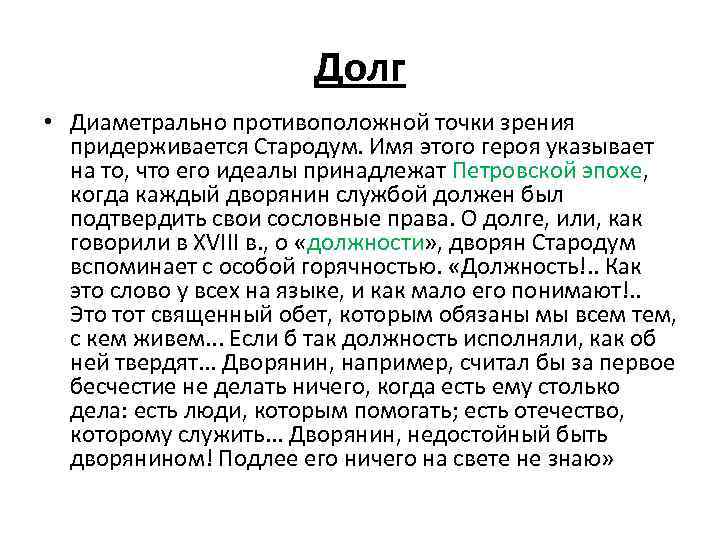 Долг

• Диаметрально противоположной точки зрения придерживается Стародум. Имя этого героя указывает на то, что его идеалы принадлежат Петровской эпохе, когда каждый дворянин службой должен был подтвердить свои сословные права. О долге, или, как говорили в XVIII в., о «должности», дворян Стародум вспоминает с особой горячностью. «Должность!.. Как это слово у всех на языке, и как мало его понимают!.. Это тот священный обет, которым обязаны мы всем тем, с кем живем... Если б так должность исполняли, как об ней твердят... Дворянин, например, считал бы за первое бесчестие не делать ничего, когда есть ему столько дела: есть люди, которым помогать; есть отечество, которому служить... Дворянин, недостойный быть дворянином! Подлее его ничего на свете не знаю»